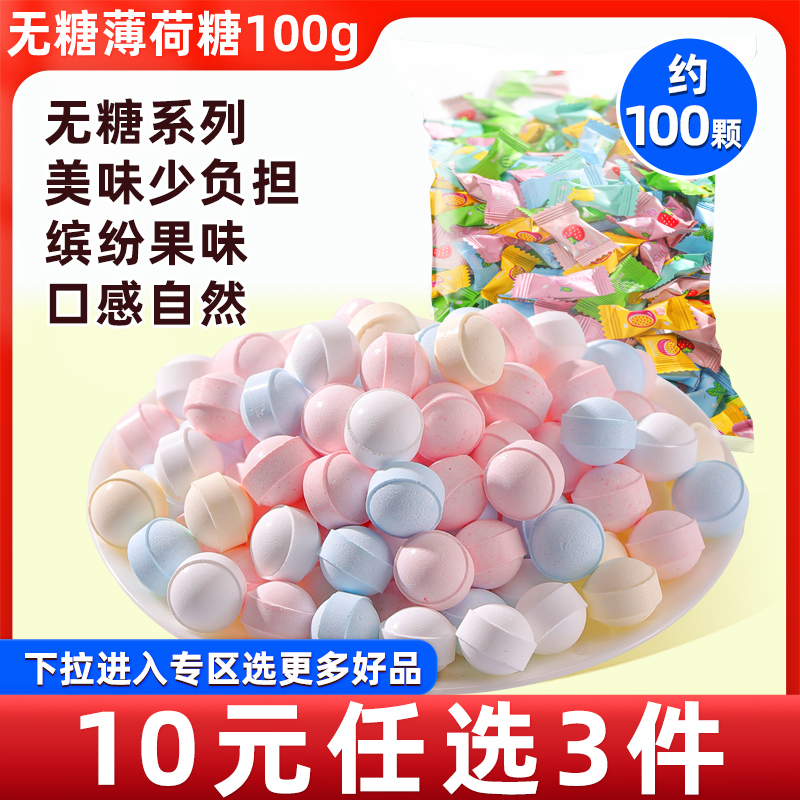 无糖薄荷糖100g

约
100颗

无糖系列
美味少负担
缤纷果味
口感自然

下拉进入专区选更多好品

10元任选3件